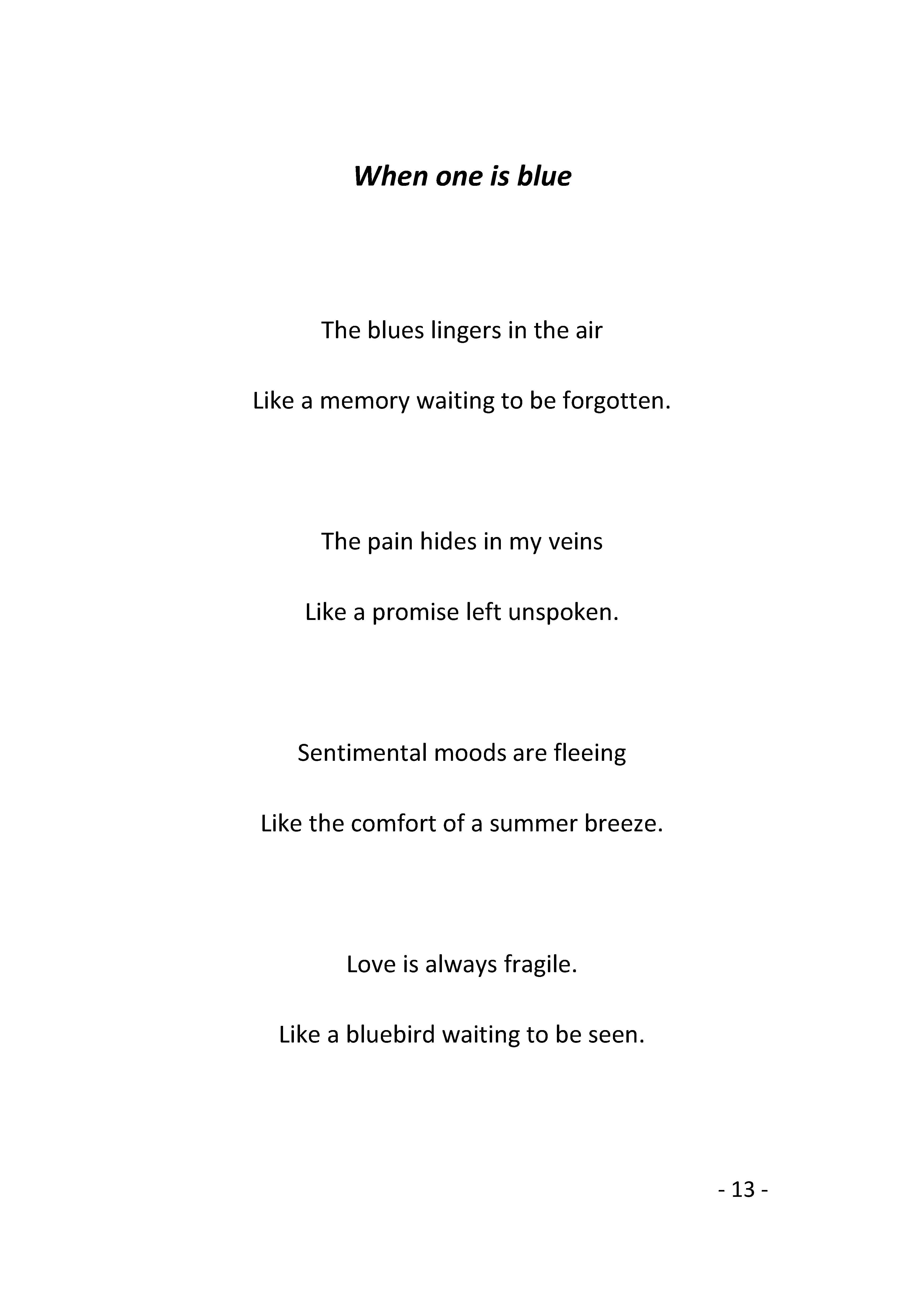 When one is blue

The blues lingers in the air

Like a memory waiting to be forgotten.

The pain hides in my veins

Like a promise left unspoken.

Sentimental moods are fleeing

Like the comfort of a summer breeze.

Love is always fragile.

Like a bluebird waiting to be seen.

- 13 -